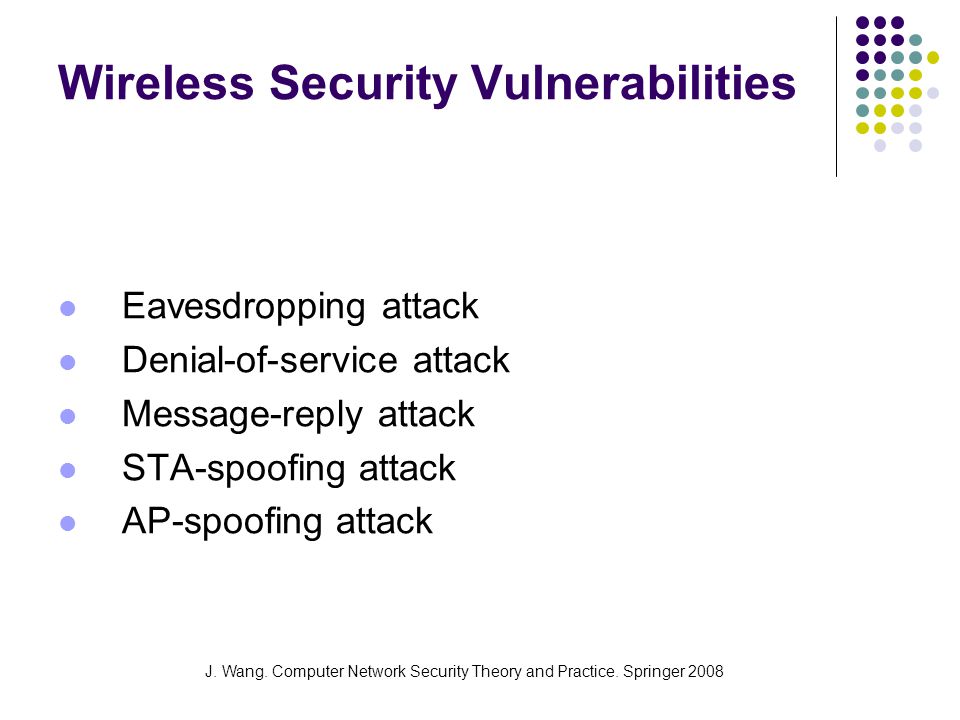 Wireless Security Vulnerabilities

- Eavesdropping attack
- Denial-of-service attack
- Message-reply attack
- STA-spoofing attack
- AP-spoofing attack

J. Wang. Computer Network Security Theory and Practice. Springer 2008